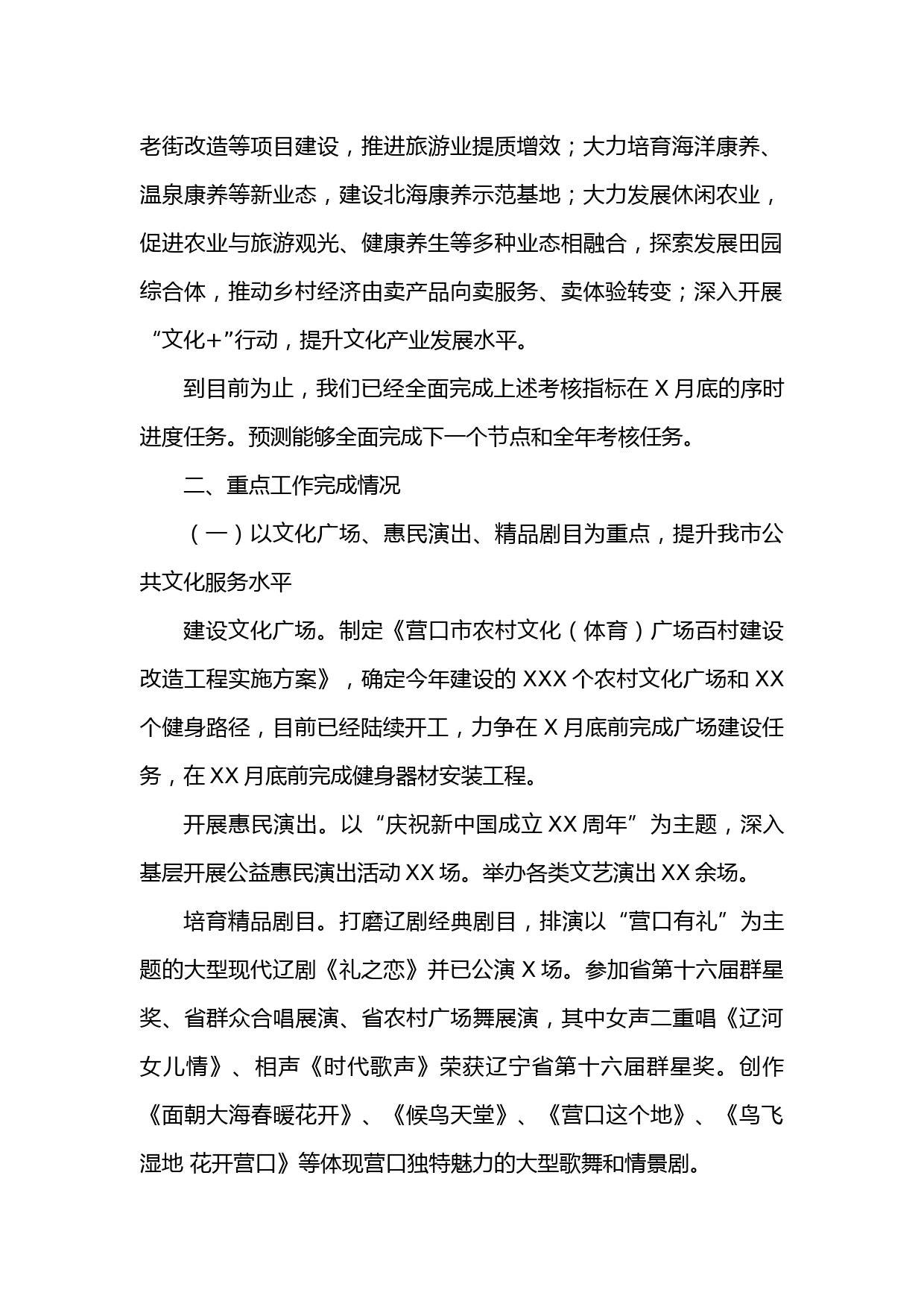 老街改造等项目建设，推进旅游业提质增效；大力培育海洋康养、温泉康养等新业态，建设北海康养示范基地；大力发展休闲农业，促进农业与旅游观光、健康养生等多种业态相融合，探索发展田园综合体，推动乡村经济由卖产品向卖服务、卖体验转变；深入开展“文化+”行动，提升文化产业发展水平。

到目前为止，我们已经全面完成上述考核指标在 X 月底的序时进度任务。预测能够全面完成下一个节点和全年考核任务。

二、重点工作完成情况

（一）以文化广场、惠民演出、精品剧目为重点，提升我市公共文化服务水平

建设文化广场。制定《营口市农村文化（体育）广场百村建设改造工程实施方案》，确定今年建设的 XXX 个农村文化广场和 XX 个健身路径，目前已经陆续开工，力争在 X 月底前完成广场建设任务，在 XX 月底前完成健身器材安装工程。

开展惠民演出。以“庆祝新中国成立 XX 周年”为主题，深入基层开展公益惠民演出活动 XX 场。举办各类文艺演出 XX 余场。

培育精品剧目。打磨辽剧经典剧目，排演以“营口有礼”为主题的大型现代辽剧《礼之恋》并已公演 X 场。参加省第十六届群星奖、省群众合唱展演、省农村广场舞展演，其中女声二重唱《辽河女儿情》、相声《时代歌声》荣获辽宁省第十六届群星奖。创作《面朝大海春暖花开》、《候鸟天堂》、《营口这个地》、《鸟飞湿地 花开营口》等体现营口独特魅力的大型歌舞和情景剧。